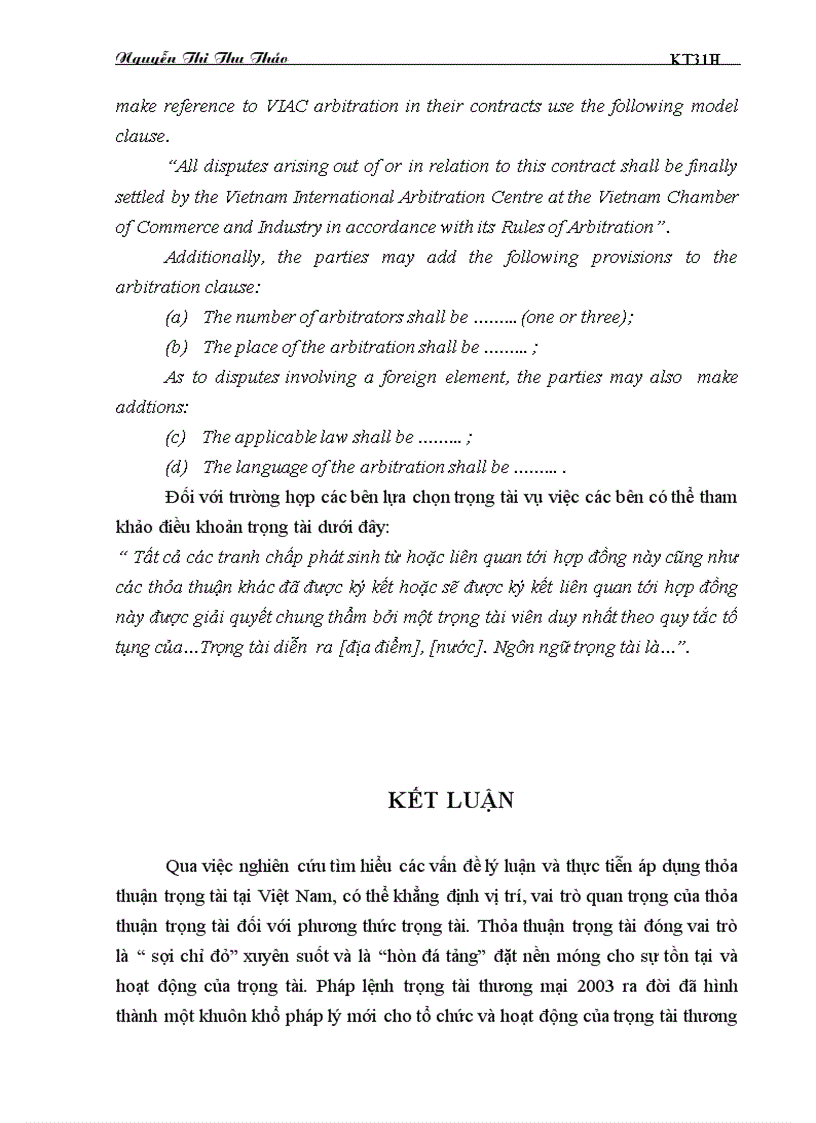 Nguyễn Thị Thu Thảo KT31H

make reference to VIAC arbitration in their contracts use the following model clause.

"All disputes arising out of or in relation to this contract shall be finally settled by the Vietnam International Arbitration Centre at the Vietnam Chamber of Commerce and Industry in accordance with its Rules of Arbitration".

Additionally, the parties may add the following provisions to the arbitration clause:

(a) The number of arbitrators shall be ……… (one or three);

(b) The place of the arbitration shall be ……… ;

As to disputes involving a foreign element, the parties may also make addtions:

(c) The applicable law shall be ……… ;

(d) The language of the arbitration shall be ……… .

Đối với trường hợp các bên lựa chọn trọng tài vụ việc các bên có thể tham khảo điều khoản trọng tài dưới đây:

" Tất cả các tranh chấp phát sinh từ hoặc liên quan tới hợp đồng này cũng như các thỏa thuận khác đã được ký kết hoặc sẽ được ký kết liên quan tới hợp đồng này được giải quyết chung thẩm bởi một trọng tài viên duy nhất theo quy tắc tố tụng của…Trọng tài diễn ra [địa điểm], [nước]. Ngôn ngữ trọng tài là…".

KẾT LUẬN

Qua việc nghiên cứu tìm hiểu các vấn đề lý luận và thực tiễn áp dụng thỏa thuận trọng tài tại Việt Nam, có thể khẳng định vị trí, vai trò quan trọng của thỏa thuận trọng tài đối với phương thức trọng tài. Thỏa thuận trọng tài đóng vai trò là " sợi chỉ đỏ" xuyên suốt và là "hòn đá tảng" đặt nền móng cho sự tồn tại và hoạt động của trọng tài. Pháp lệnh trọng tài thương mại 2003 ra đời đã hình thành một khuôn khổ pháp lý mới cho tổ chức và hoạt động của trọng tài thương